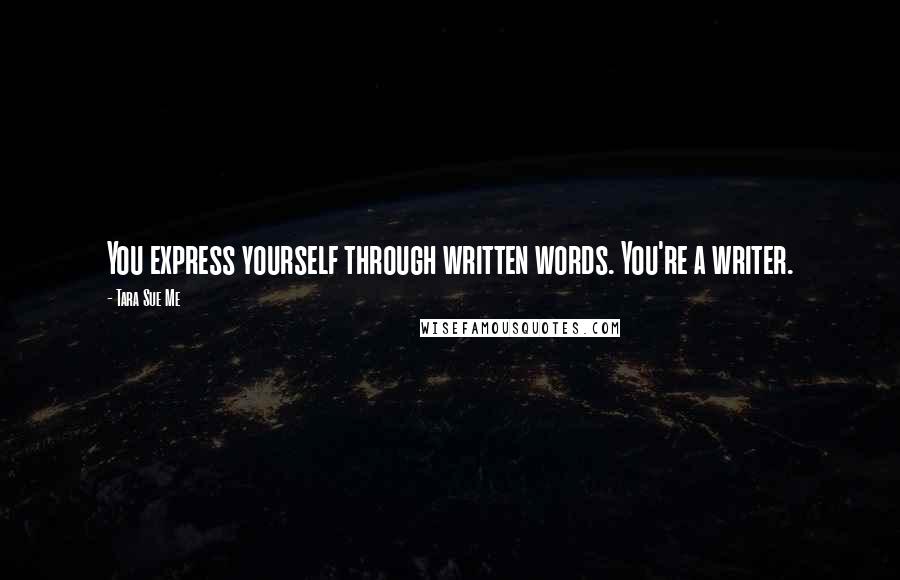 You express yourself through written words. You're a writer.

- Tara Sue Me

WISEFAMOUSQUOTES.COM